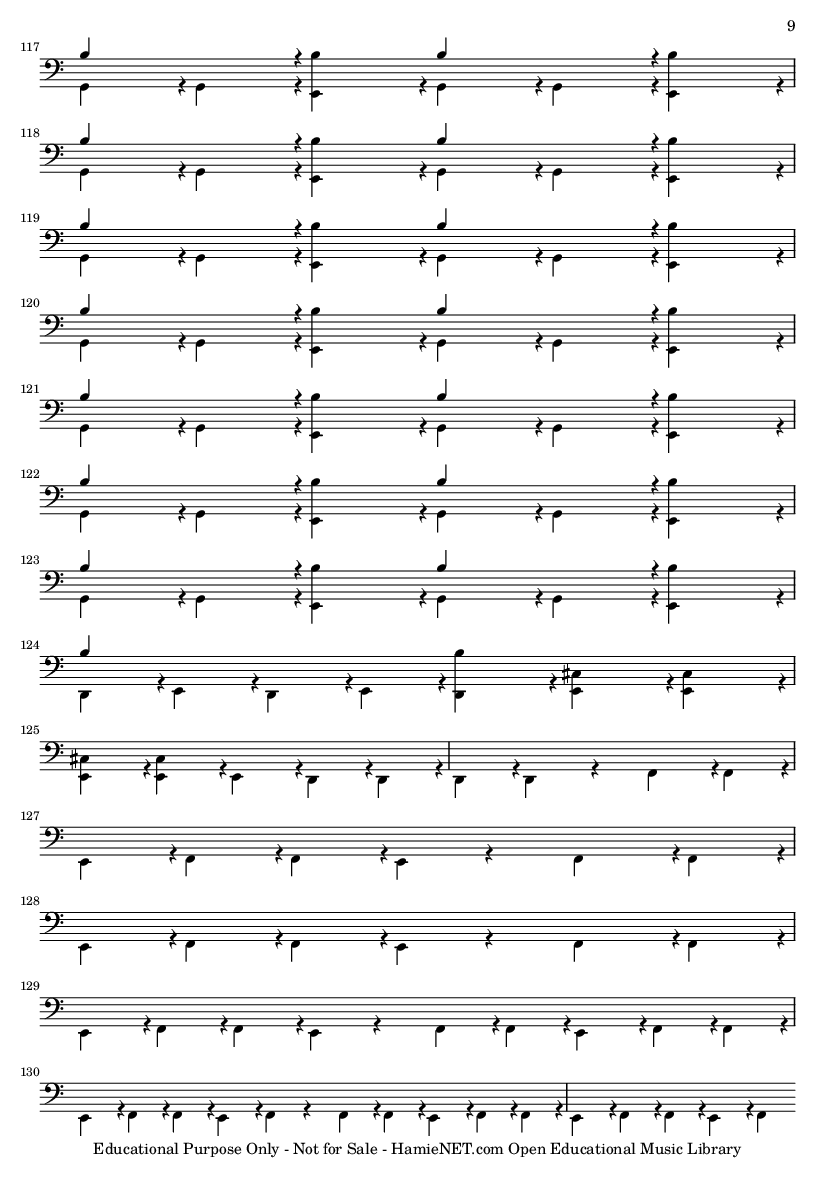 9

117

118

119

120

121

122

123

124

125

127

128

129

130

Educational Purpose Only - Not for Sale - HamieNET.com Open Educational Music Library